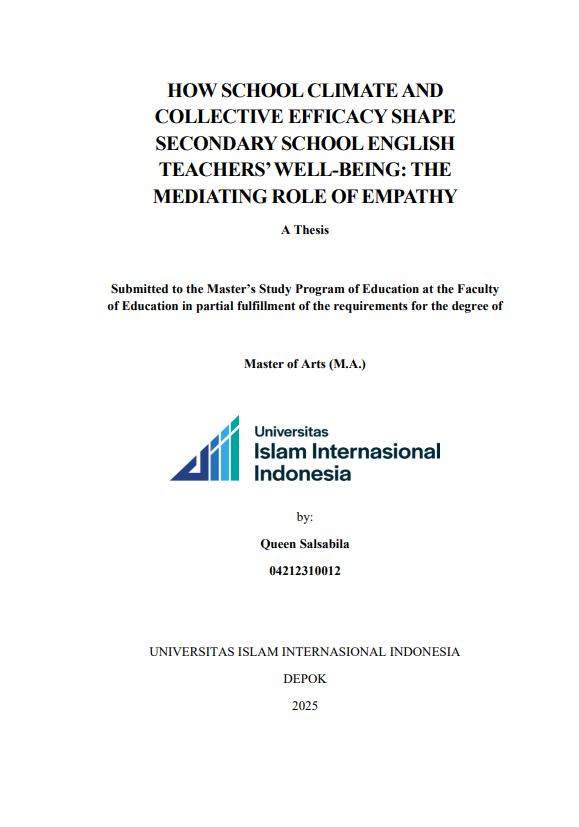 HOW SCHOOL CLIMATE AND COLLECTIVE EFFICACY SHAPE SECONDARY SCHOOL ENGLISH TEACHERS' WELL-BEING: THE MEDIATING ROLE OF EMPATHY

A Thesis

Submitted to the Master's Study Program of Education at the Faculty of Education in partial fulfillment of the requirements for the degree of

Master of Arts (M.A.)

Universitas
Islam Internasional
Indonesia

by:

Queen Salsabila

04212310012

UNIVERSITAS ISLAM INTERNASIONAL INDONESIA

DEPOK

2025